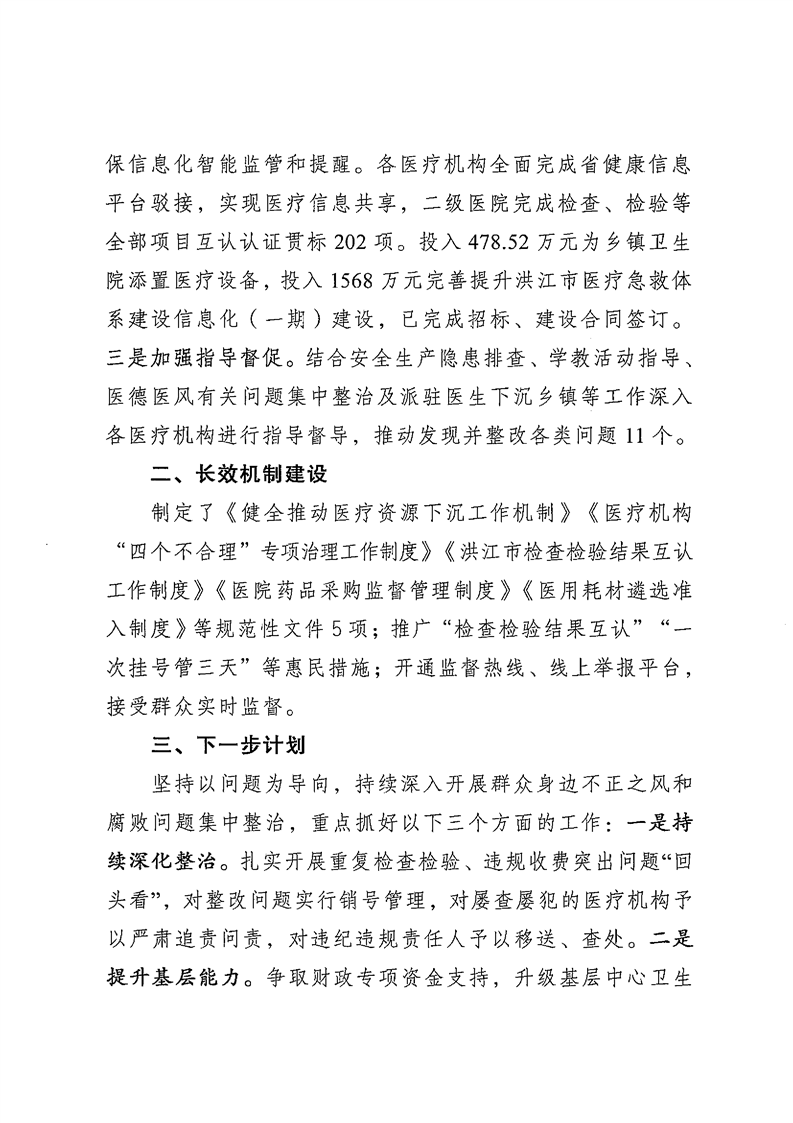 保信息化智能监管和提醒。各医疗机构全面完成省健康信息平台驳接，实现医疗信息共享，二级医院完成检查、检验等全部项目互认认证贯标202项。投入478.52万元为乡镇卫生院添置医疗设备，投入1568万元完善提升洪江市医疗急救体系建设信息化（一期）建设，已完成招标、建设合同签订。三是加强指导督促。结合安全生产隐患排查、学教活动指导、医德医风有关问题集中整治及派驻医生下沉乡镇等工作深入各医疗机构进行指导督导，推动发现并整改各类问题11个。

二、长效机制建设

制定了《健全推动医疗资源下沉工作机制》《医疗机构“四个不合理”专项治理工作制度》《洪江市检查检验结果互认工作制度》《医院药品采购监督管理制度》《医用耗材遴选准入制度》等规范性文件5项；推广“检查检验结果互认”“一次挂号管三天”等惠民措施；开通监督热线、线上举报平台，接受群众实时监督。

三、下一步计划

坚持以问题为导向，持续深入开展群众身边不正之风和腐败问题集中整治，重点抓好以下三个方面的工作：一是持续深化整治。扎实开展重复检查检验、违规收费突出问题“回头看”，对整改问题实行销号管理，对屡查屡犯的医疗机构予以严肃追责问责，对违纪违规责任人予以移送、查处。二是提升基层能力。争取财政专项资金支持，升级基层中心卫生